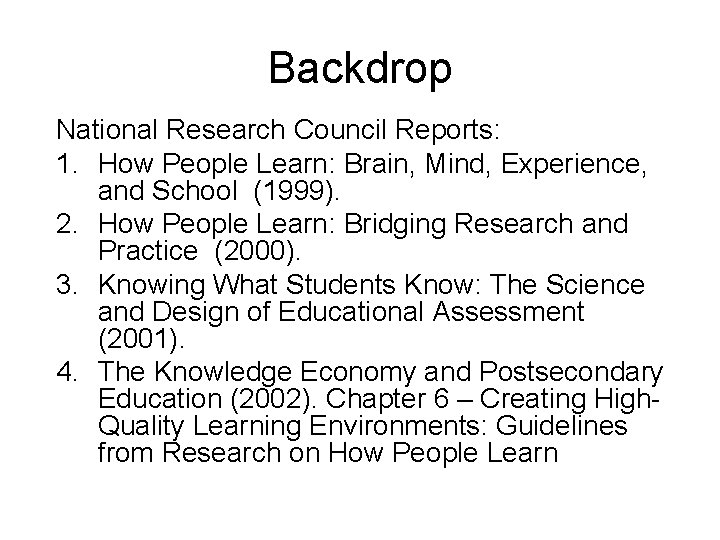 Backdrop

National Research Council Reports:

1. How People Learn: Brain, Mind, Experience, and School (1999).
2. How People Learn: Bridging Research and Practice (2000).
3. Knowing What Students Know: The Science and Design of Educational Assessment (2001).
4. The Knowledge Economy and Postsecondary Education (2002). Chapter 6 – Creating High-Quality Learning Environments: Guidelines from Research on How People Learn